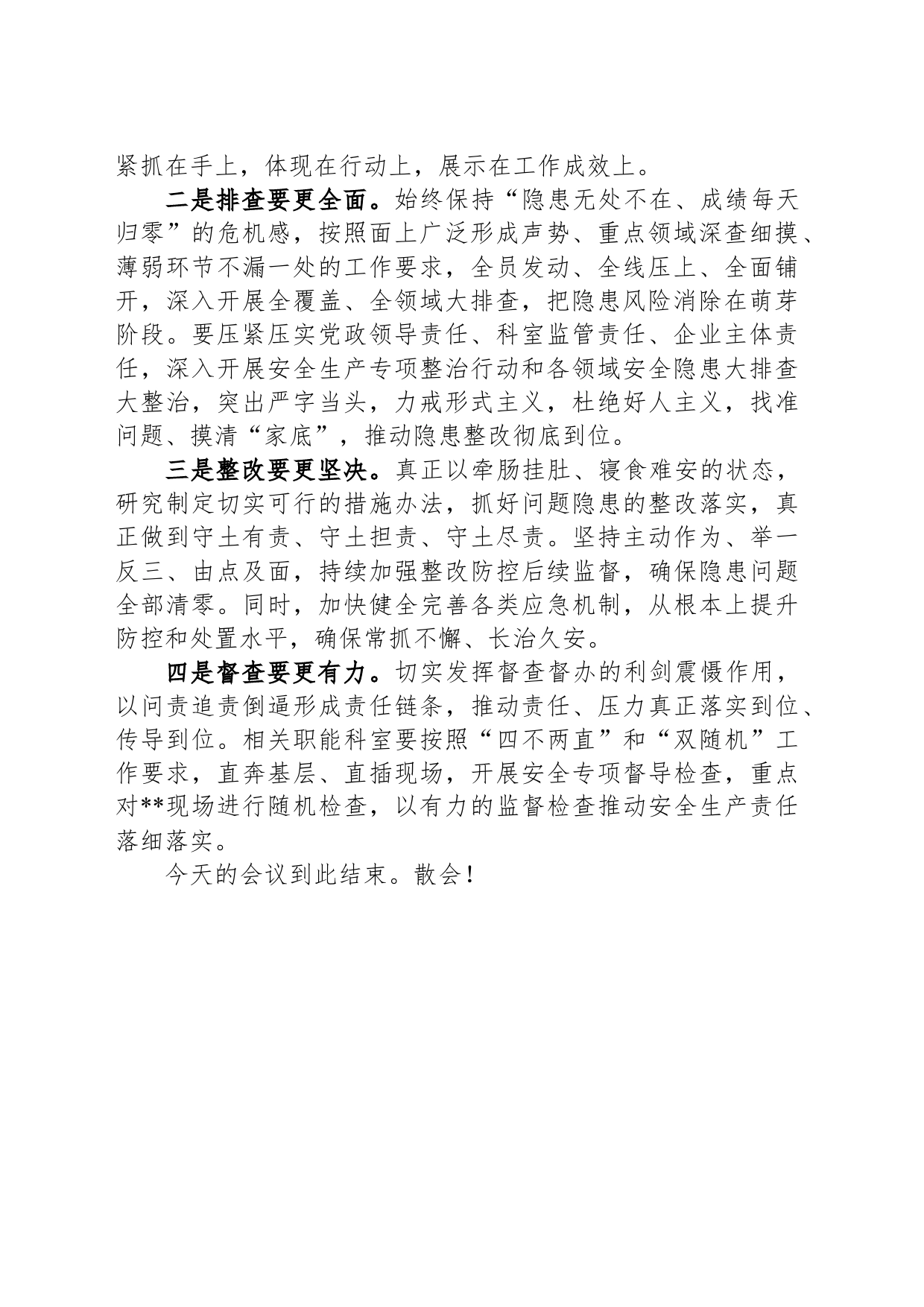 紧抓在手上，体现在行动上，展示在工作成效上。

二是排查要更全面。始终保持“隐患无处不在、成绩每天归零”的危机感，按照面上广泛形成声势、重点领域深查细摸、薄弱环节不漏一处的工作要求，全员发动、全线压上、全面铺开，深入开展全覆盖、全领域大排查，把隐患风险消除在萌芽阶段。要压紧压实党政领导责任、科室监管责任、企业主体责任，深入开展安全生产专项整治行动和各领域安全隐患大排查大整治，突出严字当头，力戒形式主义，杜绝好人主义，找准问题、摸清“家底”，推动隐患整改彻底到位。

三是整改要更坚决。真正以牵肠挂肚、寝食难安的状态，研究制定切实可行的措施办法，抓好问题隐患的整改落实，真正做到守土有责、守土担责、守土尽责。坚持主动作为、举一反三、由点及面，持续加强整改防控后续监督，确保隐患问题全部清零。同时，加快健全完善各类应急机制，从根本上提升防控和处置水平，确保常抓不懈、长治久安。

四是督查要更有力。切实发挥督查督办的利剑震慑作用，以问责追责倒逼形成责任链条，推动责任、压力真正落实到位、传导到位。相关职能科室要按照“四不两直”和“双随机”工作要求，直奔基层、直插现场，开展安全专项督导检查，重点对**现场进行随机检查，以有力的监督检查推动安全生产责任落细落实。

今天的会议到此结束。散会！